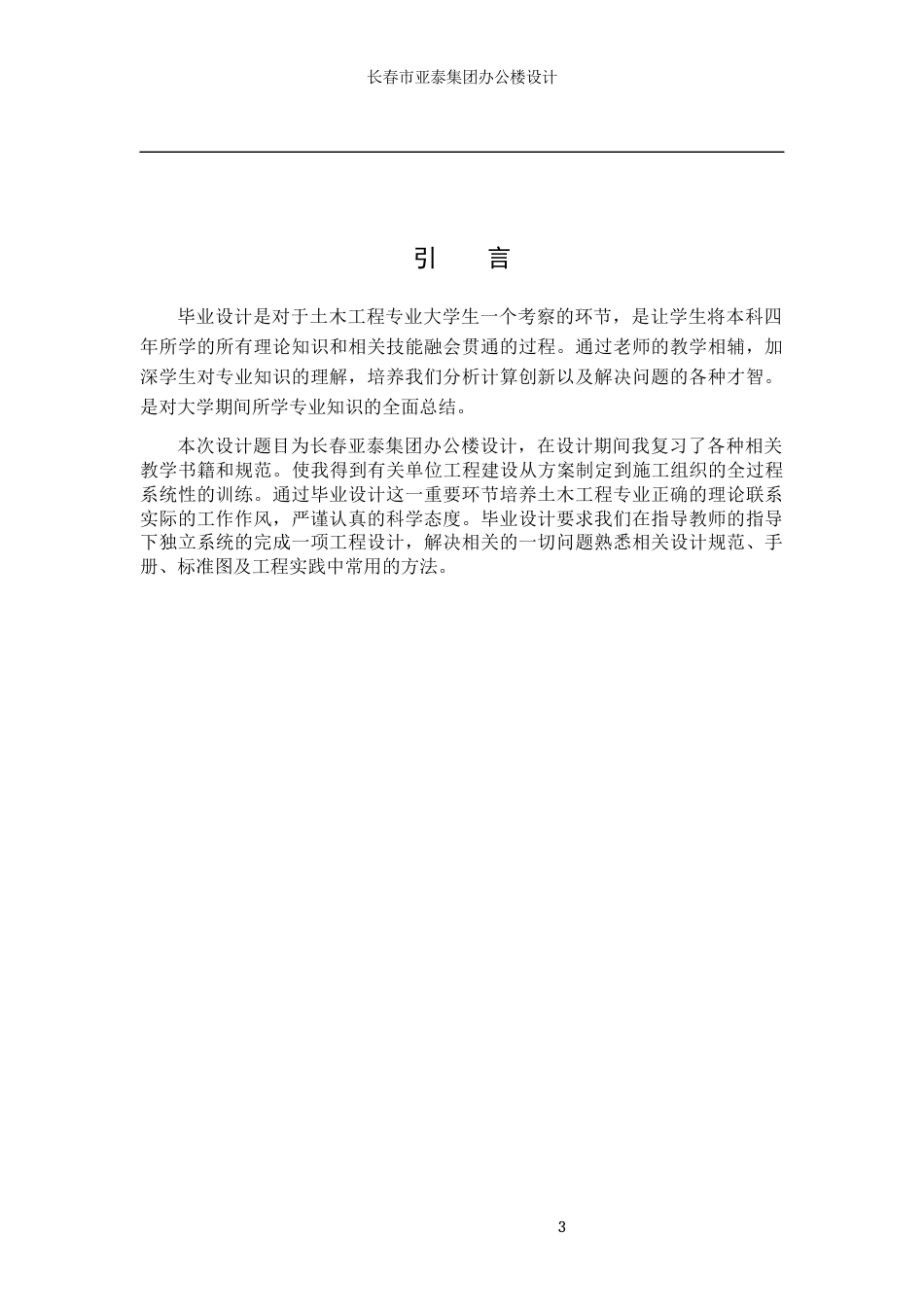 长春市亚泰集团办公楼设计

引　言

毕业设计是对于土木工程专业大学生一个考察的环节，是让学生将本科四年所学的所有理论知识和相关技能融会贯通的过程。通过老师的教学相辅，加深学生对专业知识的理解，培养我们分析计算创新以及解决问题的各种才智。是对大学期间所学专业知识的全面总结。

本次设计题目为长春亚泰集团办公楼设计，在设计期间我复习了各种相关教学书籍和规范。使我得到有关单位工程建设从方案制定到施工组织的全过程系统性的训练。通过毕业设计这一重要环节培养土木工程专业正确的理论联系实际的工作作风，严谨认真的科学态度。毕业设计要求我们在指导教师的指导下独立系统的完成一项工程设计，解决相关的一切问题熟悉相关设计规范、手册、标准图及工程实践中常用的方法。

3